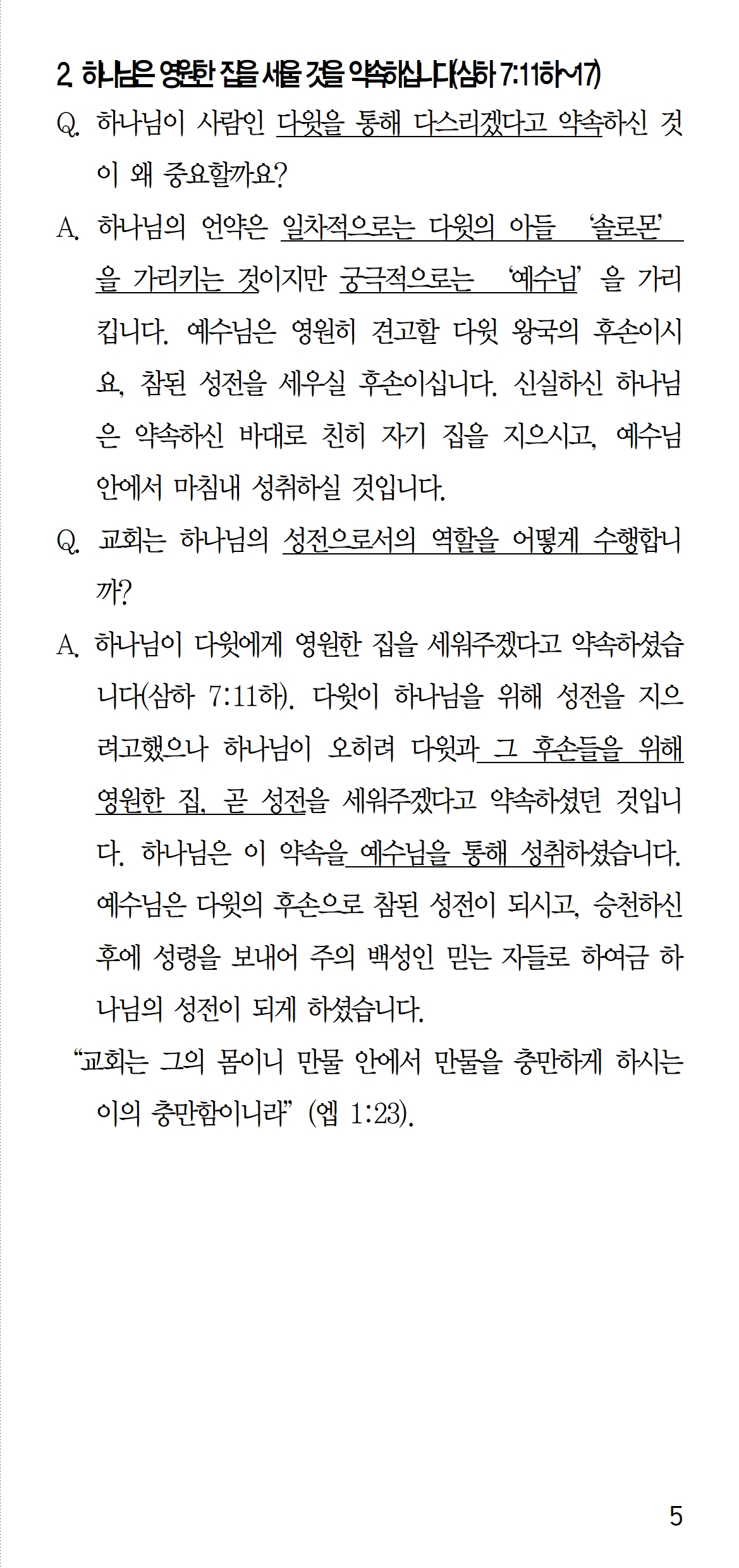 2. 하나님은 영원한 집을 세울 것을 약속하십니다(삼하 7:11하~17)

Q. 하나님이 사람인 다윗을 통해 다스리겠다고 약속하신 것이 왜 중요할까요?

A. 하나님의 언약은 일차적으로는 다윗의 아들 '솔로몬'을 가리키는 것이지만 궁극적으로는 '예수님'을 가리킵니다. 예수님은 영원히 견고할 다윗 왕국의 후손이시요, 참된 성전을 세우실 후손이십니다. 신실하신 하나님은 약속하신 바대로 친히 자기 집을 지으시고, 예수님 안에서 마침내 성취하실 것입니다.

Q. 교회는 하나님의 성전으로서의 역할을 어떻게 수행합니까?

A. 하나님이 다윗에게 영원한 집을 세워주겠다고 약속하셨습니다(삼하 7:11하). 다윗이 하나님을 위해 성전을 지으려고했으나 하나님이 오히려 다윗과 그 후손들을 위해 영원한 집, 곧 성전을 세워주겠다고 약속하셨던 것입니다. 하나님은 이 약속을 예수님을 통해 성취하셨습니다. 예수님은 다윗의 후손으로 참된 성전이 되시고, 승천하신 후에 성령을 보내어 주의 백성인 믿는 자들로 하여금 하나님의 성전이 되게 하셨습니다.

"교회는 그의 몸이니 만물 안에서 만물을 충만하게 하시는 이의 충만함이니라" (엡 1:23).

5